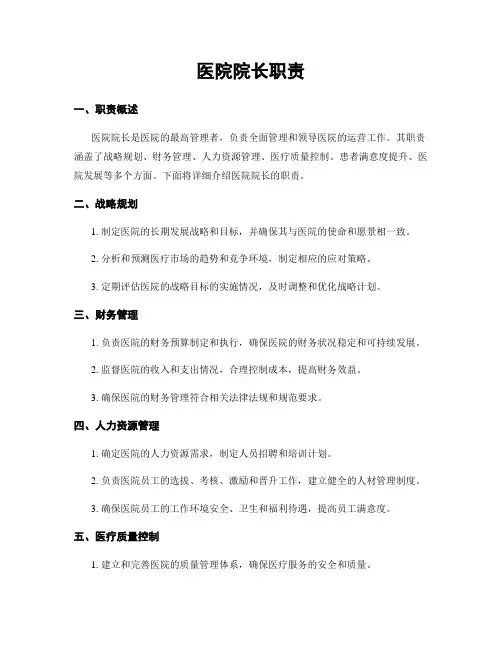 医院院长职责

一、职责概述

医院院长是医院的最高管理者，负责全面管理和领导医院的运营工作。其职责涵盖了战略规划、财务管理、人力资源管理、医疗质量控制、患者满意度提升、医院发展等多个方面。下面将详细介绍医院院长的职责。

二、战略规划

1. 制定医院的长期发展战略和目标，并确保其与医院的使命和愿景相一致。

2. 分析和预测医疗市场的趋势和竞争环境，制定相应的应对策略。

3. 定期评估医院的战略目标的实施情况，及时调整和优化战略计划。

三、财务管理

1. 负责医院的财务预算制定和执行，确保医院的财务状况稳定和可持续发展。

2. 监督医院的收入和支出情况，合理控制成本，提高财务效益。

3. 确保医院的财务管理符合相关法律法规和规范要求。

四、人力资源管理

1. 确定医院的人力资源需求，制定人员招聘和培训计划。

2. 负责医院员工的选拔、考核、激励和晋升工作，建立健全的人材管理制度。

3. 确保医院员工的工作环境安全、卫生和福利待遇，提高员工满意度。

五、医疗质量控制

1. 建立和完善医院的质量管理体系，确保医疗服务的安全和质量。